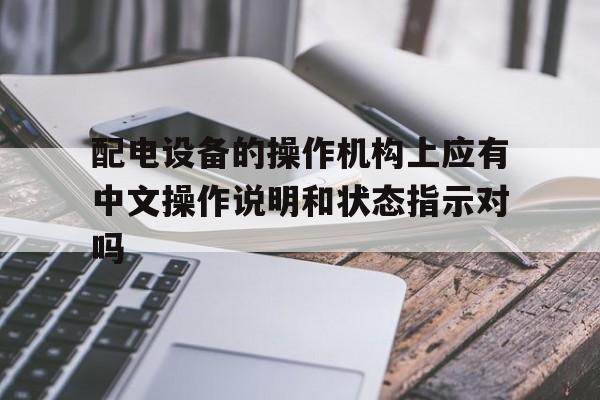 配电设备的操作机构上应有中文操作说明和状态指示对吗